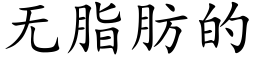 无脂肪的